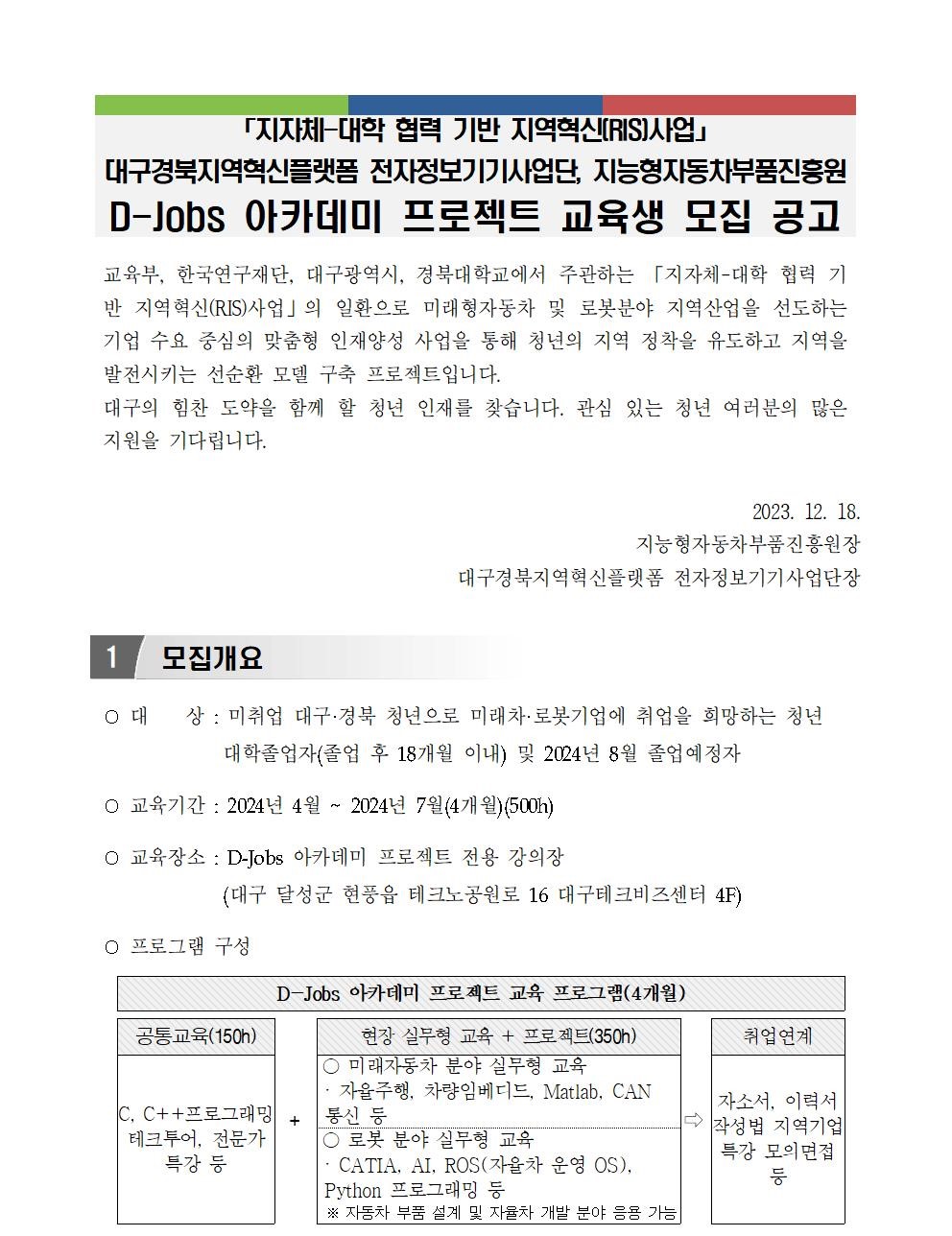 「지자체-대학 협력 기반 지역혁신(RIS)사업」
대구경북지역혁신플랫폼 전자정보기기사업단, 지능형자동차부품진흥원
D-Jobs 아카데미 프로젝트 교육생 모집 공고

교육부, 한국연구재단, 대구광역시, 경북대학교에서 주관하는 「지자체-대학 협력 기반 지역혁신(RIS)사업」의 일환으로 미래형자동차 및 로봇분야 지역산업을 선도하는 기업 수요 중심의 맞춤형 인재양성 사업을 통해 청년의 지역 정착을 유도하고 지역을 발전시키는 선순환 모델 구축 프로젝트입니다.
대구의 힘찬 도약을 함께 할 청년 인재를 찾습니다. 관심 있는 청년 여러분의 많은 지원을 기다립니다.

2023. 12. 18.
지능형자동차부품진흥원장
대구경북지역혁신플랫폼 전자정보기기사업단장

1 모집개요

○ 대 상 : 미취업 대구·경북 청년으로 미래차·로봇기업에 취업을 희망하는 청년 대학졸업자(졸업 후 18개월 이내) 및 2024년 8월 졸업예정자

○ 교육기간 : 2024년 4월 ~ 2024년 7월(4개월)(500h)

○ 교육장소 : D-Jobs 아카데미 프로젝트 전용 강의장 (대구 달성군 현풍읍 테크노공원로 16 대구테크비즈센터 4F)

○ 프로그램 구성

D-Jobs 아카데미 프로젝트 교육 프로그램(4개월)

공통교육(150h)
C, C++프로그래밍 테크투어, 전문가 특강 등

+

현장 실무형 교육 + 프로젝트(350h)
○ 미래자동차 분야 실무형 교육
· 자율주행, 차량임베디드, Matlab, CAN 통신 등
○ 로봇 분야 실무형 교육
· CATIA, AI, ROS(자율차 운영 OS), Python 프로그래밍 등
※ 자동차 부품 설계 및 자율차 개발 분야 응용 가능

⇨

취업연계
자소서, 이력서 작성법 지역기업 특강 모의면접 등